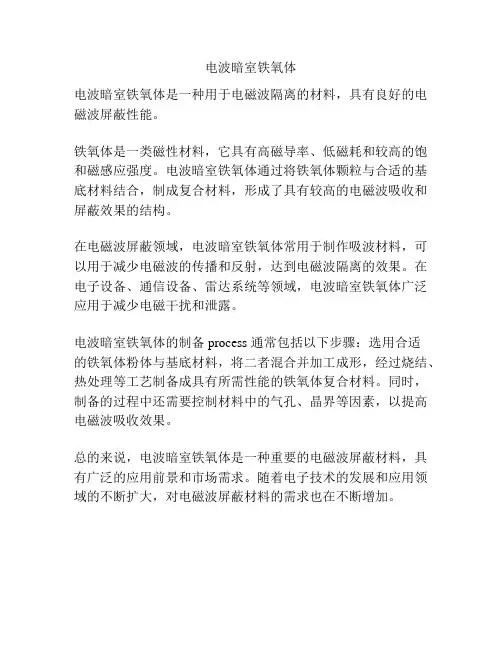 电波暗室铁氧体

电波暗室铁氧体是一种用于电磁波隔离的材料，具有良好的电磁波屏蔽性能。

铁氧体是一类磁性材料，它具有高磁导率、低磁耗和较高的饱和磁感应强度。电波暗室铁氧体通过将铁氧体颗粒与合适的基底材料结合，制成复合材料，形成了具有较高的电磁波吸收和屏蔽效果的结构。

在电磁波屏蔽领域，电波暗室铁氧体常用于制作吸波材料，可以用于减少电磁波的传播和反射，达到电磁波隔离的效果。在电子设备、通信设备、雷达系统等领域，电波暗室铁氧体广泛应用于减少电磁干扰和泄露。

电波暗室铁氧体的制备 process 通常包括以下步骤：选用合适的铁氧体粉体与基底材料，将二者混合并加工成形，经过烧结、热处理等工艺制备成具有所需性能的铁氧体复合材料。同时，制备的过程中还需要控制材料中的气孔、晶界等因素，以提高电磁波吸收效果。

总的来说，电波暗室铁氧体是一种重要的电磁波屏蔽材料，具有广泛的应用前景和市场需求。随着电子技术的发展和应用领域的不断扩大，对电磁波屏蔽材料的需求也在不断增加。